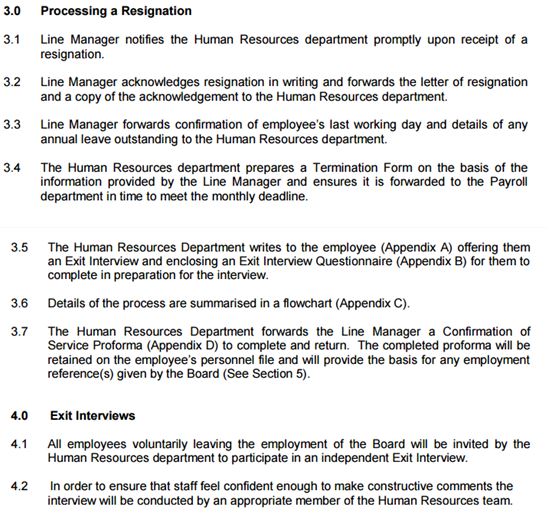 3.0 Processing a Resignation

3.1 Line Manager notifies the Human Resources department promptly upon receipt of a resignation.

3.2 Line Manager acknowledges resignation in writing and forwards the letter of resignation and a copy of the acknowledgement to the Human Resources department.

3.3 Line Manager forwards confirmation of employee's last working day and details of any annual leave outstanding to the Human Resources department.

3.4 The Human Resources department prepares a Termination Form on the basis of the information provided by the Line Manager and ensures it is forwarded to the Payroll department in time to meet the monthly deadline.

3.5 The Human Resources Department writes to the employee (Appendix A) offering them an Exit Interview and enclosing an Exit Interview Questionnaire (Appendix B) for them to complete in preparation for the interview.

3.6 Details of the process are summarised in a flowchart (Appendix C).

3.7 The Human Resources Department forwards the Line Manager a Confirmation of Service Proforma (Appendix D) to complete and return. The completed proforma will be retained on the employee's personnel file and will provide the basis for any employment reference(s) given by the Board (See Section 5).

4.0 Exit Interviews

4.1 All employees voluntarily leaving the employment of the Board will be invited by the Human Resources department to participate in an independent Exit Interview.

4.2 In order to ensure that staff feel confident enough to make constructive comments the interview will be conducted by an appropriate member of the Human Resources team.